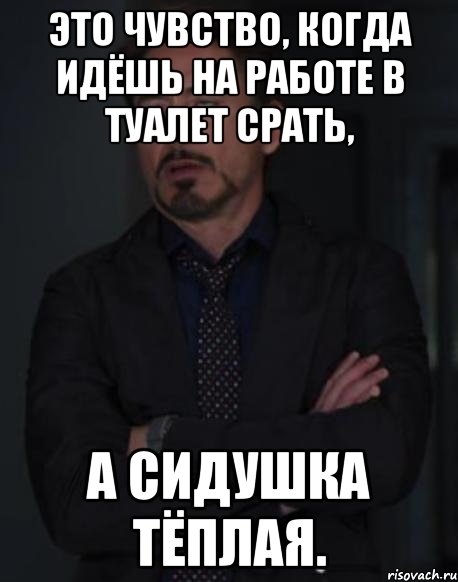 ЭТО ЧУВСТВО, КОГДА ИДЁШЬ НА РАБОТЕ В ТУАЛЕТ СРАТЬ,

А СИДУШКА ТЁПЛАЯ.

risovach.ru